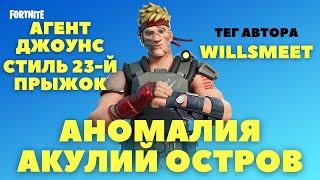 FORTNITE

АГЕНТ ДЖОУНС СТИЛЬ 23-Й ПРЫЖОК

ТЕГ АВТОРА
WILLSMEET

АНОМАЛИЯ АКУЛИЙ ОСТРОВ